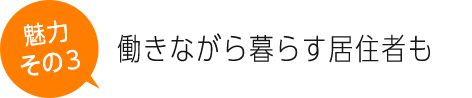 魅力
その3

働きながら暮らす居住者も